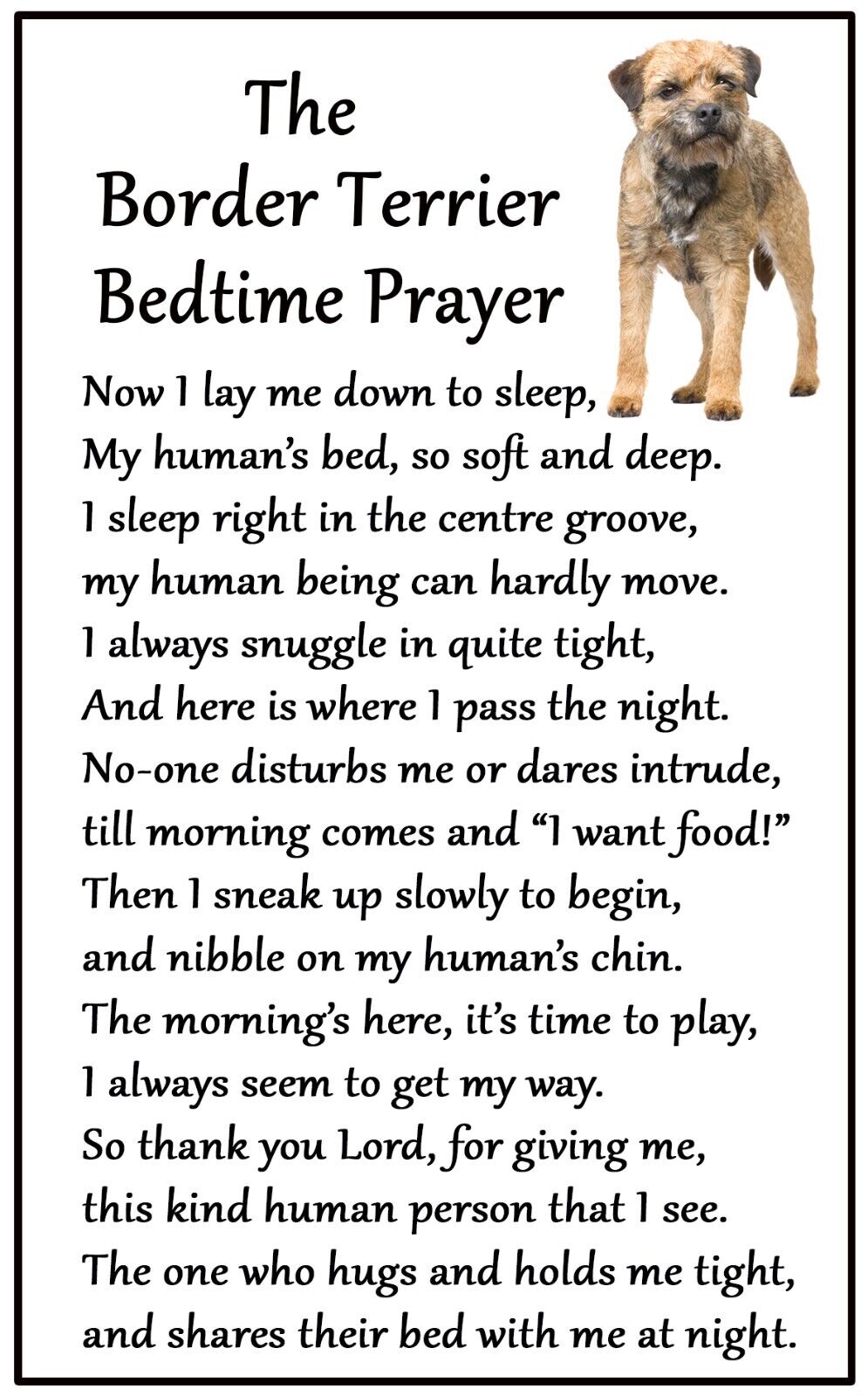 The
Border Terrier
Bedtime Prayer

Now I lay me down to sleep,
My human's bed, so soft and deep.
I sleep right in the centre groove,
my human being can hardly move.
I always snuggle in quite tight,
And here is where I pass the night.
No-one disturbs me or dares intrude,
till morning comes and "I want food!"
Then I sneak up slowly to begin,
and nibble on my human's chin.
The morning's here, it's time to play,
I always seem to get my way.
So thank you Lord, for giving me,
this kind human person that I see.
The one who hugs and holds me tight,
and shares their bed with me at night.